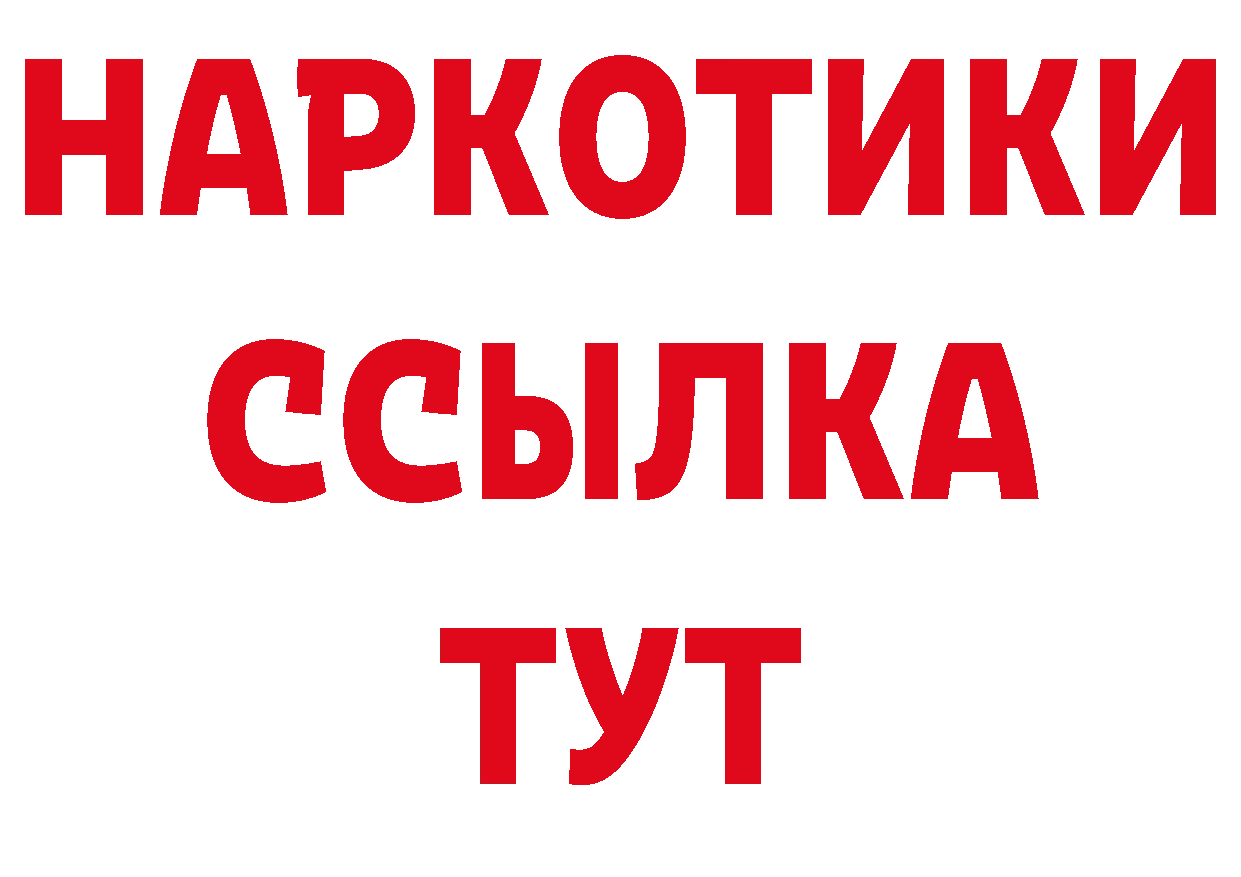 НАРКОТИКИ
ССЫЛКА
ТУТ